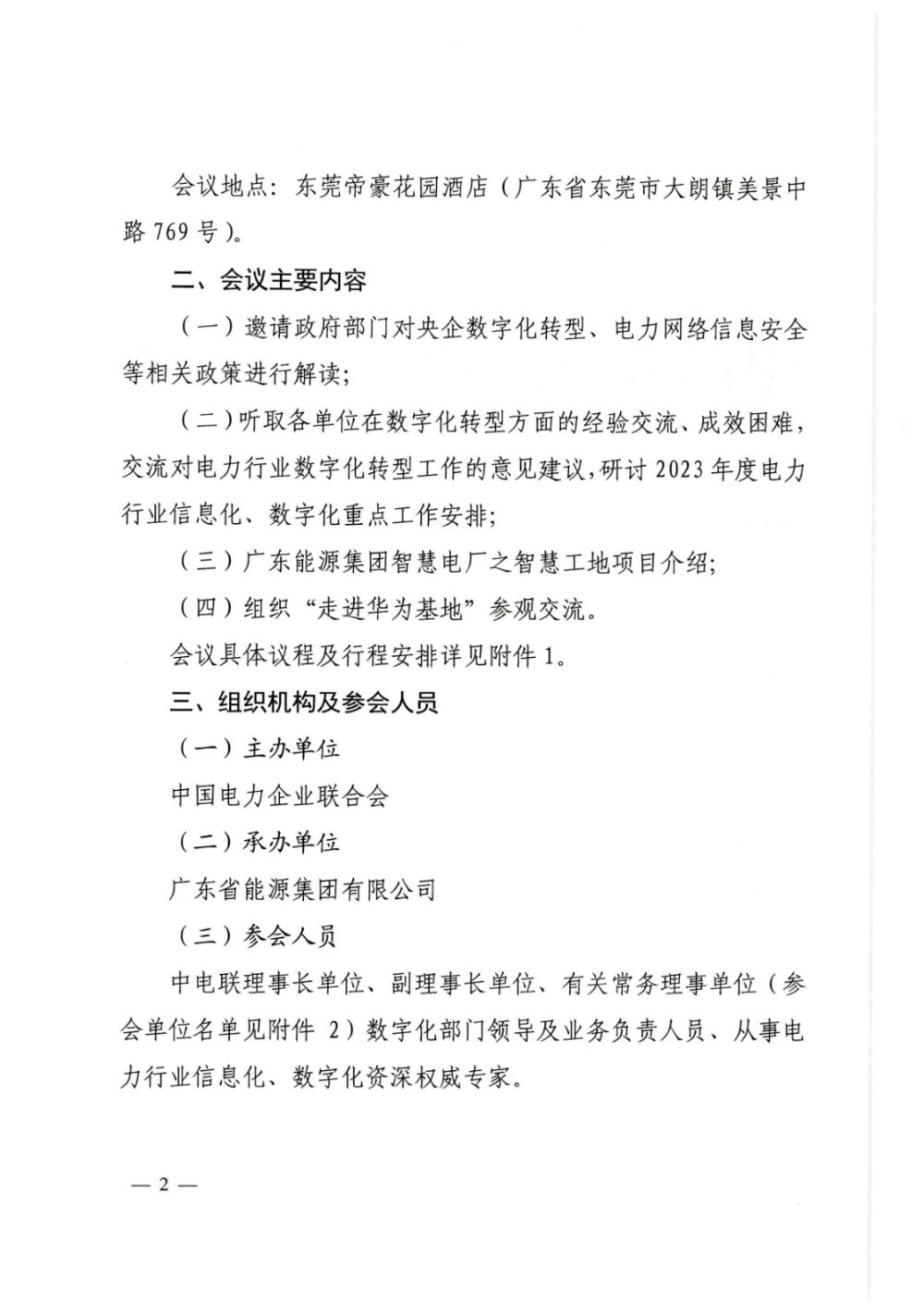 会议地点：东莞帝豪花园酒店（广东省东莞市大朗镇美景中路 769 号）。

二、会议主要内容

（一）邀请政府部门对央企数字化转型、电力网络信息安全等相关政策进行解读；

（二）听取各单位在数字化转型方面的经验交流、成效困难，交流对电力行业数字化转型工作的意见建议，研讨 2023 年度电力行业信息化、数字化重点工作安排；

（三）广东能源集团智慧电厂之智慧工地项目介绍；

（四）组织“走进华为基地”参观交流。

会议具体议程及行程安排详见附件 1。

三、组织机构及参会人员

（一）主办单位

中国电力企业联合会

（二）承办单位

广东省能源集团有限公司

（三）参会人员

中电联理事长单位、副理事长单位、有关常务理事单位（参会单位名单见附件 2）数字化部门领导及业务负责人员、从事电力行业信息化、数字化资深权威专家。

— 2 —